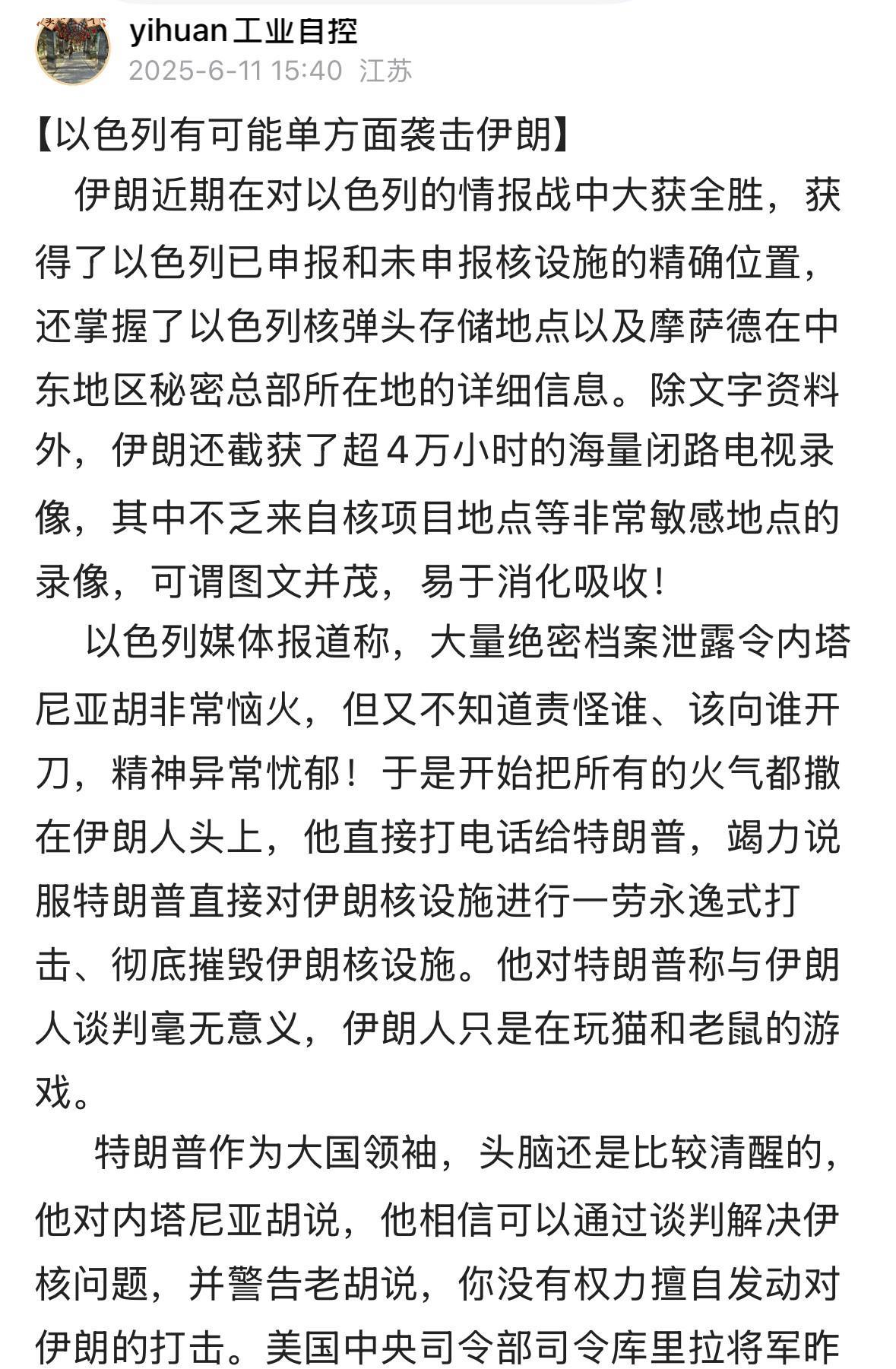 yihuan工业自控
2025-6-11 15:40 江苏

【以色列有可能单方面袭击伊朗】

伊朗近期在对以色列的情报战中大获全胜，获得了以色列已申报和未申报核设施的精确位置，还掌握了以色列核弹头存储地点以及摩萨德在中东地区秘密总部所在地的详细信息。除文字资料外，伊朗还截获了超4万小时的海量闭路电视录像，其中不乏来自核项目地点等非常敏感地点的录像，可谓图文并茂，易于消化吸收！

以色列媒体报道称，大量绝密档案泄露令内塔尼亚胡非常恼火，但又不知道责怪谁、该向谁开刀，精神异常忧郁！于是开始把所有的火气都撒在伊朗人头上，他直接打电话给特朗普，竭力说服特朗普直接对伊朗核设施进行一劳永逸式打击、彻底摧毁伊朗核设施。他对特朗普称与伊朗人谈判毫无意义，伊朗人只是在玩猫和老鼠的游戏。

特朗普作为大国领袖，头脑还是比较清醒的，他对内塔尼亚胡说，他相信可以通过谈判解决伊核问题，并警告老胡说，你没有权力擅自发动对伊朗的打击。美国中央司令部司令库里拉将军昨